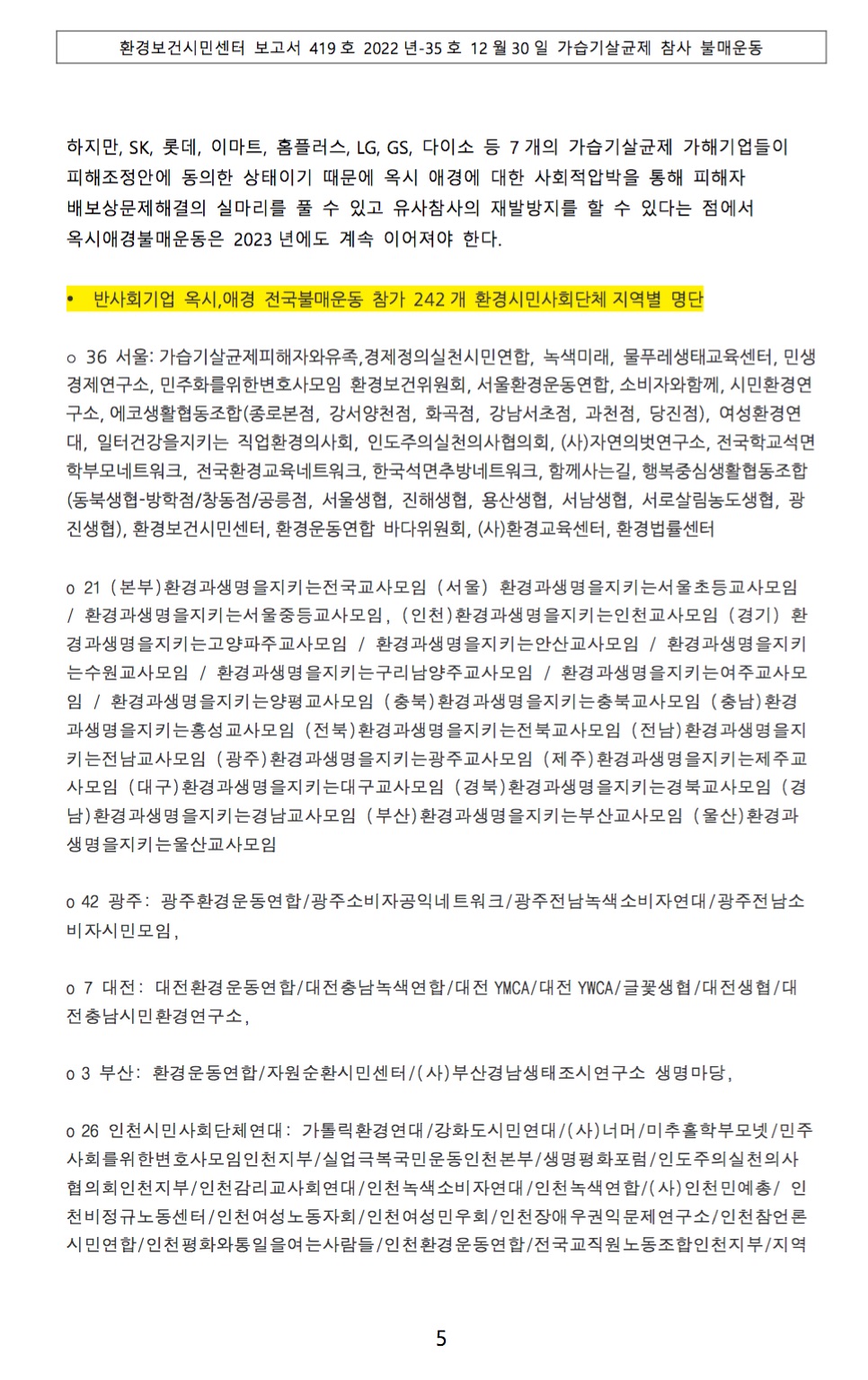 환경보건시민센터 보고서 419 호 2022 년-35 호 12 월 30 일 가습기살균제 참사 불매운동

하지만, SK, 롯데, 이마트, 홈플러스, LG, GS, 다이소 등 7 개의 가습기살균제 가해기업들이 피해조정안에 동의한 상태이기 때문에 옥시 애경에 대한 사회적압박을 통해 피해자 배보상문제해결의 실마리를 풀 수 있고 유사참사의 재발방지를 할 수 있다는 점에서 옥시애경불매운동은 2023 년에도 계속 이어져야 한다.

• 반사회기업 옥시,애경 전국불매운동 참가 242 개 환경시민사회단체 지역별 명단

o 36 서울: 가습기살균제피해자와유족,경제정의실천시민연합, 녹색미래, 물푸레생태교육센터, 민생경제연구소, 민주화를위한변호사모임 환경보건위원회, 서울환경운동연합, 소비자와함께, 시민환경연구소, 에코생활협동조합(종로본점, 강서양천점, 화곡점, 강남서초점, 과천점, 당진점), 여성환경연대, 일터건강을지키는 직업환경의사회, 인도주의실천의사협의회, (사)자연의벗연구소, 전국학교석면학부모네트워크, 전국환경교육네트워크, 한국석면추방네트워크, 함께사는길, 행복중심생활협동조합(동북생협-방학점/창동점/공릉점, 서울생협, 진해생협, 용산생협, 서남생협, 서로살림농도생협, 광진생협), 환경보건시민센터, 환경운동연합 바다위원회, (사)환경교육센터, 환경법률센터

o 21 (본부)환경과생명을지키는전국교사모임 (서울) 환경과생명을지키는서울초등교사모임 / 환경과생명을지키는서울중등교사모임, (인천)환경과생명을지키는인천교사모임 (경기) 환경과생명을지키는고양파주교사모임 / 환경과생명을지키는안산교사모임 / 환경과생명을지키는수원교사모임 / 환경과생명을지키는구리남양주교사모임 / 환경과생명을지키는여주교사모임 / 환경과생명을지키는양평교사모임 (충북)환경과생명을지키는충북교사모임 (충남)환경과생명을지키는홍성교사모임 (전북)환경과생명을지키는전북교사모임 (전남)환경과생명을지키는전남교사모임 (광주)환경과생명을지키는광주교사모임 (제주)환경과생명을지키는제주교사모임 (대구)환경과생명을지키는대구교사모임 (경북)환경과생명을지키는경북교사모임 (경남)환경과생명을지키는경남교사모임 (부산)환경과생명을지키는부산교사모임 (울산)환경과생명을지키는울산교사모임

o 42 광주: 광주환경운동연합/광주소비자공익네트워크/광주전남녹색소비자연대/광주전남소비자시민모임,

o 7 대전: 대전환경운동연합/대전충남녹색연합/대전 YMCA/대전 YWCA/글꽃생협/대전생협/대전충남시민환경연구소,

o 3 부산: 환경운동연합/자원순환시민센터/(사)부산경남생태조시연구소 생명마당,

o 26 인천시민사회단체연대: 가톨릭환경연대/강화도시민연대/(사)너머/미추홀학부모넷/민주사회를위한변호사모임인천지부/실업극복국민운동인천본부/생명평화포럼/인도주의실천의사협의회인천지부/인천감리교사회연대/인천녹색소비자연대/인천녹색연합/(사)인천민예총/ 인천비정규노동센터/인천여성노동자회/인천여성민우회/인천장애우권익문제연구소/인천참언론시민연합/인천평화와통일을여는사람들/인천환경운동연합/전국교직원노동조합인천지부/지역

5